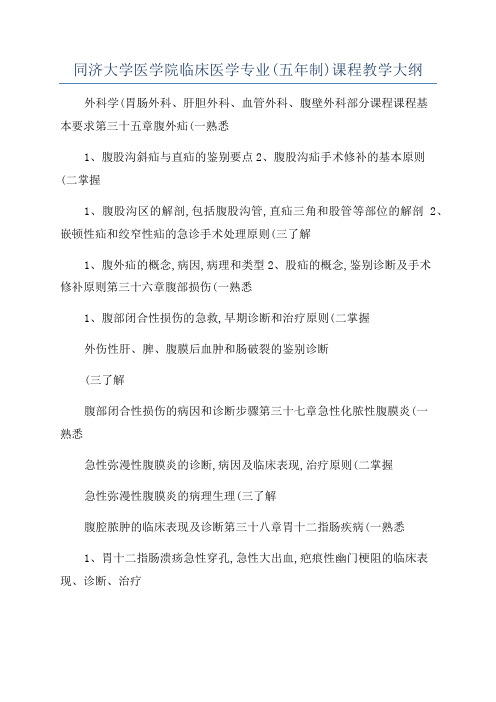 同济大学医学院临床医学专业(五年制)课程教学大纲

外科学(胃肠外科、肝胆外科、血管外科、腹壁外科部分课程课程基本要求第三十五章腹外疝(一熟悉

1、腹股沟斜疝与直疝的鉴别要点 2、腹股沟疝手术修补的基本原则(二掌握

1、腹股沟区的解剖,包括腹股沟管,直疝三角和股管等部位的解剖 2、嵌顿性疝和绞窄性疝的急诊手术处理原则(三了解

1、腹外疝的概念,病因,病理和类型 2、股疝的概念,鉴别诊断及手术修补原则第三十六章腹部损伤(一熟悉

1、腹部闭合性损伤的急救,早期诊断和治疗原则(二掌握

外伤性肝、脾、腹膜后血肿和肠破裂的鉴别诊断

(三了解

腹部闭合性损伤的病因和诊断步骤第三十七章急性化脓性腹膜炎(一熟悉

急性弥漫性腹膜炎的诊断,病因及临床表现,治疗原则(二掌握

急性弥漫性腹膜炎的病理生理(三了解

腹腔脓肿的临床表现及诊断第三十八章胃十二指肠疾病(一熟悉

1、胃十二指肠溃疡急性穿孔,急性大出血,疤痕性幽门梗阻的临床表现、诊断、治疗